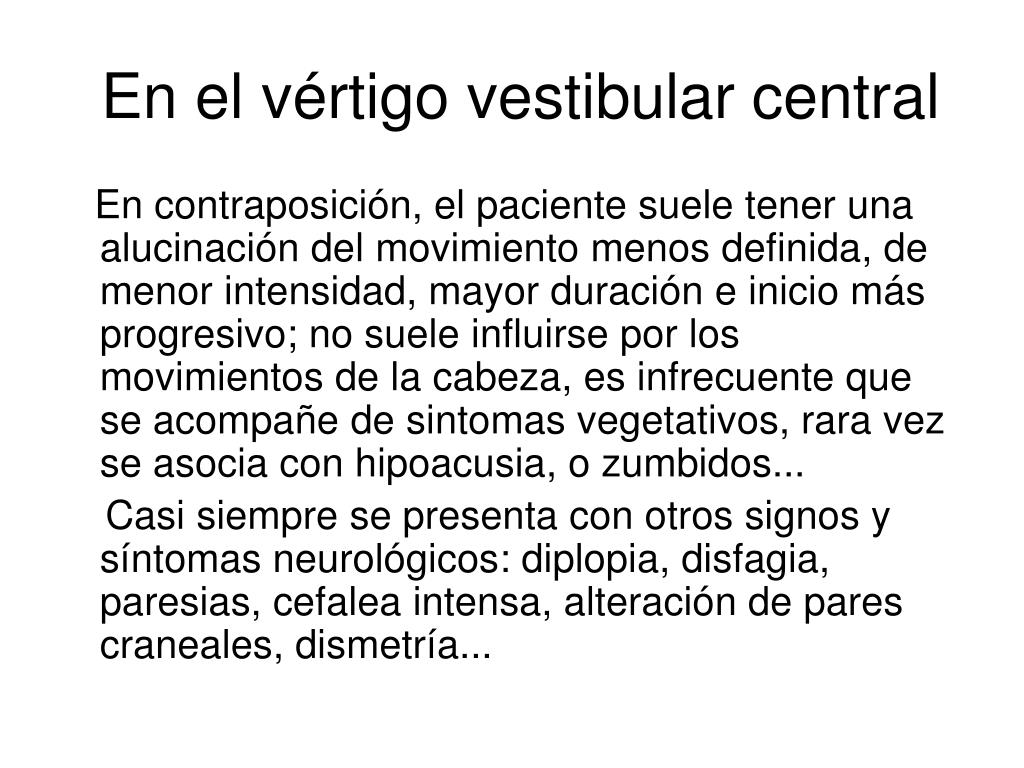 En el vértigo vestibular central

En contraposición, el paciente suele tener una alucinación del movimiento menos definida, de menor intensidad, mayor duración e inicio más progresivo; no suele influirse por los movimientos de la cabeza, es infrecuente que se acompañe de sintomas vegetativos, rara vez se asocia con hipoacusia, o zumbidos...

Casi siempre se presenta con otros signos y síntomas neurológicos: diplopia, disfagia, paresias, cefalea intensa, alteración de pares craneales, dismetría...